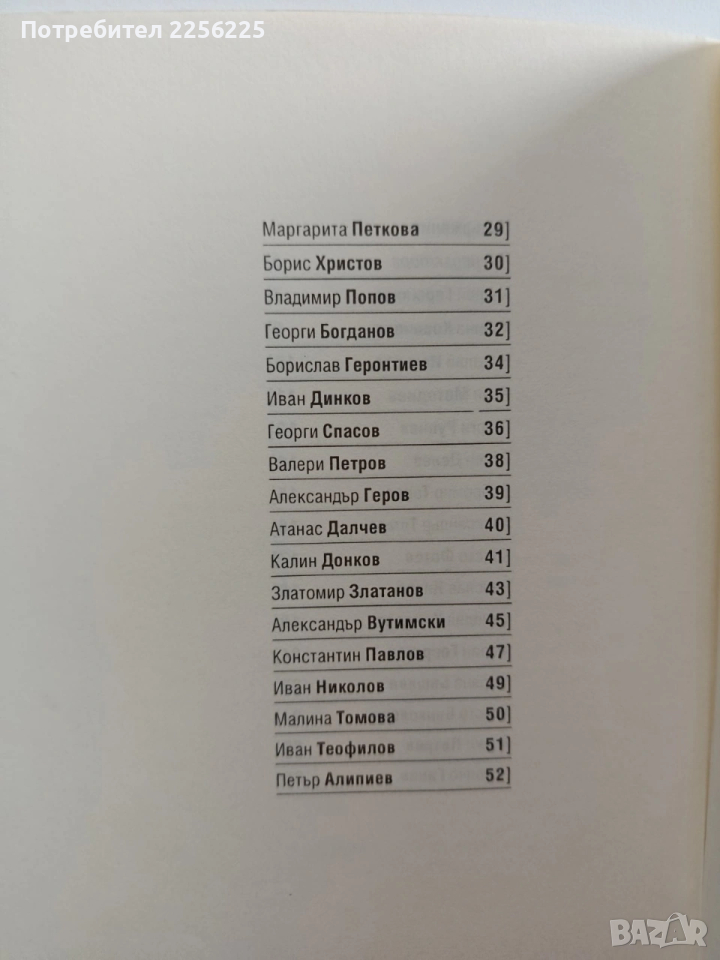 Маргарита Петкова 29]

Борис Христов 30]

Владимир Попов 31]

Георги Богданов 32]

Борислав Геронтиев 34]

Иван Динков 35]

Георги Спасов 36]

Валери Петров 38]

Александър Геров 39]

Атанас Далчев 40]

Калин Донков 41]

Златомир Златанов 43]

Александър Вутимски 45]

Константин Павлов 47]

Иван Николов 49]

Малина Томова 50]

Иван Теофилов 51]

Петър Алипиев 52]

Потребител 2256225

BAZAR